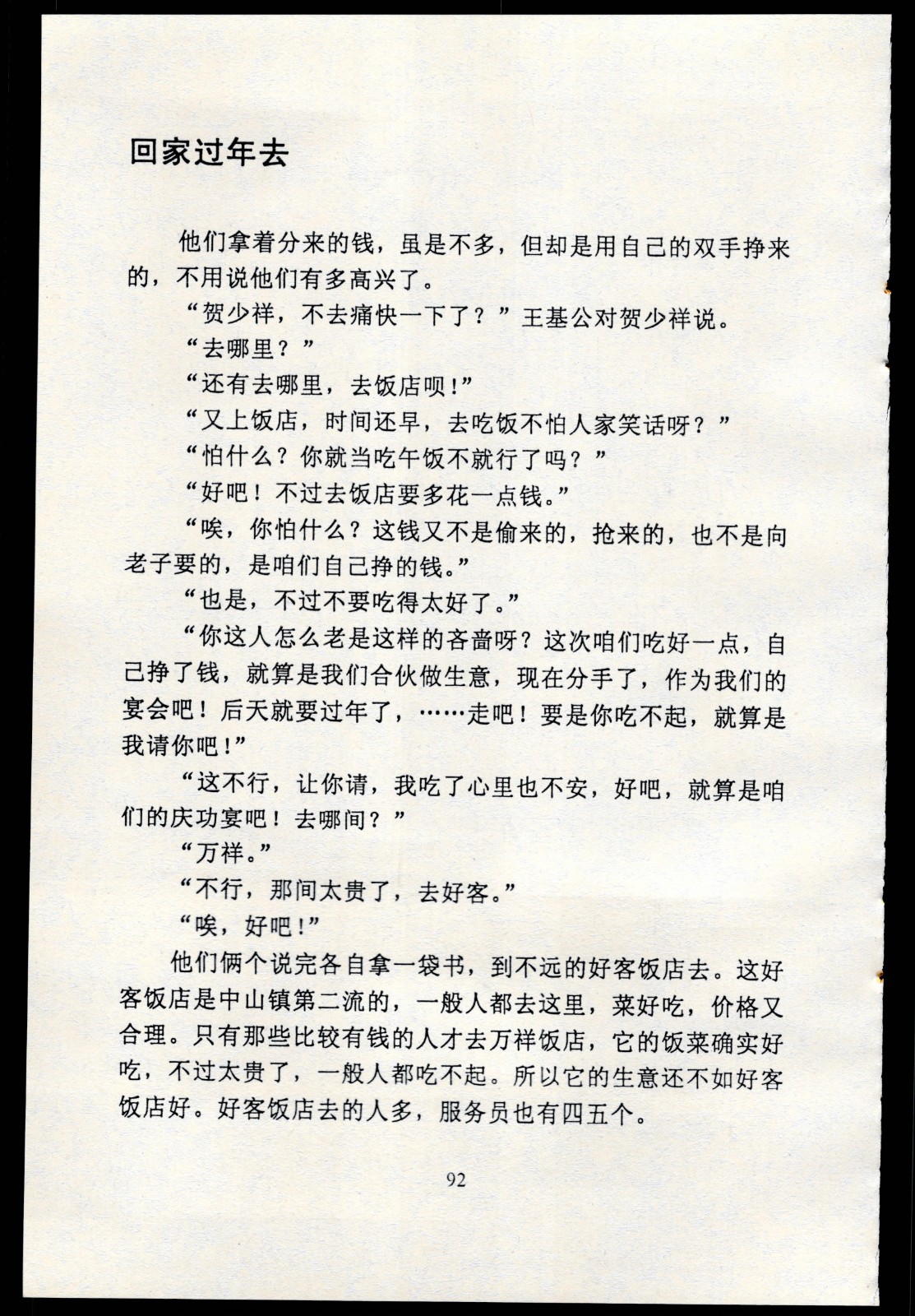 回家过年去

他们拿着分来的钱，虽是不多，但却是用自己的双手挣来的，不用说他们有多高兴了。

“贺少祥，不去痛快一下了？”王基公对贺少祥说。

“去哪里？”

“还有去哪里，去饭店呗！”

“又上饭店，时间还早，去吃饭不怕人家笑话呀？”

“怕什么？你就当吃午饭不就行了吗？”

“好吧！不过去饭店要多花一点钱。”

“唉，你怕什么？这钱又不是偷来的，抢来的，也不是向老子要的，是咱们自己挣的钱。”

“也是，不过不要吃得太好了。”

“你这人怎么老是这样的吝啬呀？这次咱们吃好一点，自己挣了钱，就算是我们合伙做生意，现在分手了，作为我们的宴会吧！后天就要过年了，……走吧！要是你吃不起，就算是我请你吧！”

“这不行，让你请，我吃了心里也不安，好吧，就算是咱们的庆功宴吧！去哪间？”

“万祥。”

“不行，那间太贵了，去好客。”

“唉，好吧！”

他们俩个说完各自拿一袋书，到不远的好客饭店去。这好客饭店是中山镇第二流的，一般人都去这里，菜好吃，价格又合理。只有那些比较有钱的人才去万祥饭店，它的饭菜确实好吃，不过太贵了，一般人都吃不起。所以它的生意还不如好客饭店好。好客饭店去的人多，服务员也有四五个。

92